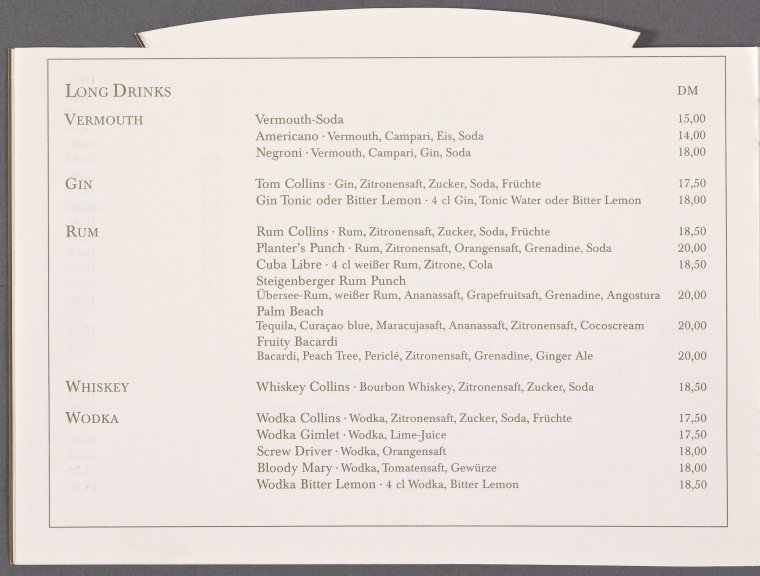 LONG DRINKS DM

VERMOUTH
Vermouth-Soda 15,00
Americano · Vermouth, Campari, Eis, Soda 14,00
Negroni · Vermouth, Campari, Gin, Soda 18,00

GIN
Tom Collins · Gin, Zitronensaft, Zucker, Soda, Früchte 17,50
Gin Tonic oder Bitter Lemon · 4 cl Gin, Tonic Water oder Bitter Lemon 18,00

RUM
Rum Collins · Rum, Zitronensaft, Zucker, Soda, Früchte 18,50
Planter's Punch · Rum, Zitronensaft, Orangensaft, Grenadine, Soda 20,00
Cuba Libre · 4 cl weißer Rum, Zitrone, Cola 18,50
Steigenberger Rum Punch
Übersee-Rum, weißer Rum, Ananassaft, Grapefruitsaft, Grenadine, Angostura 20,00
Palm Beach
Tequila, Curaçao blue, Maracujasaft, Ananassaft, Zitronensaft, Cocoscream 20,00
Fruity Bacardi
Bacardi, Peach Tree, Periclé, Zitronensaft, Grenadine, Ginger Ale 20,00

WHISKEY
Whiskey Collins · Bourbon Whiskey, Zitronensaft, Zucker, Soda 18,50

WODKA
Wodka Collins · Wodka, Zitronensaft, Zucker, Soda, Früchte 17,50
Wodka Gimlet · Wodka, Lime-Juice 17,50
Screw Driver · Wodka, Orangensaft 18,00
Bloody Mary · Wodka, Tomatensaft, Gewürze 18,00
Wodka Bitter Lemon · 4 cl Wodka, Bitter Lemon 18,50